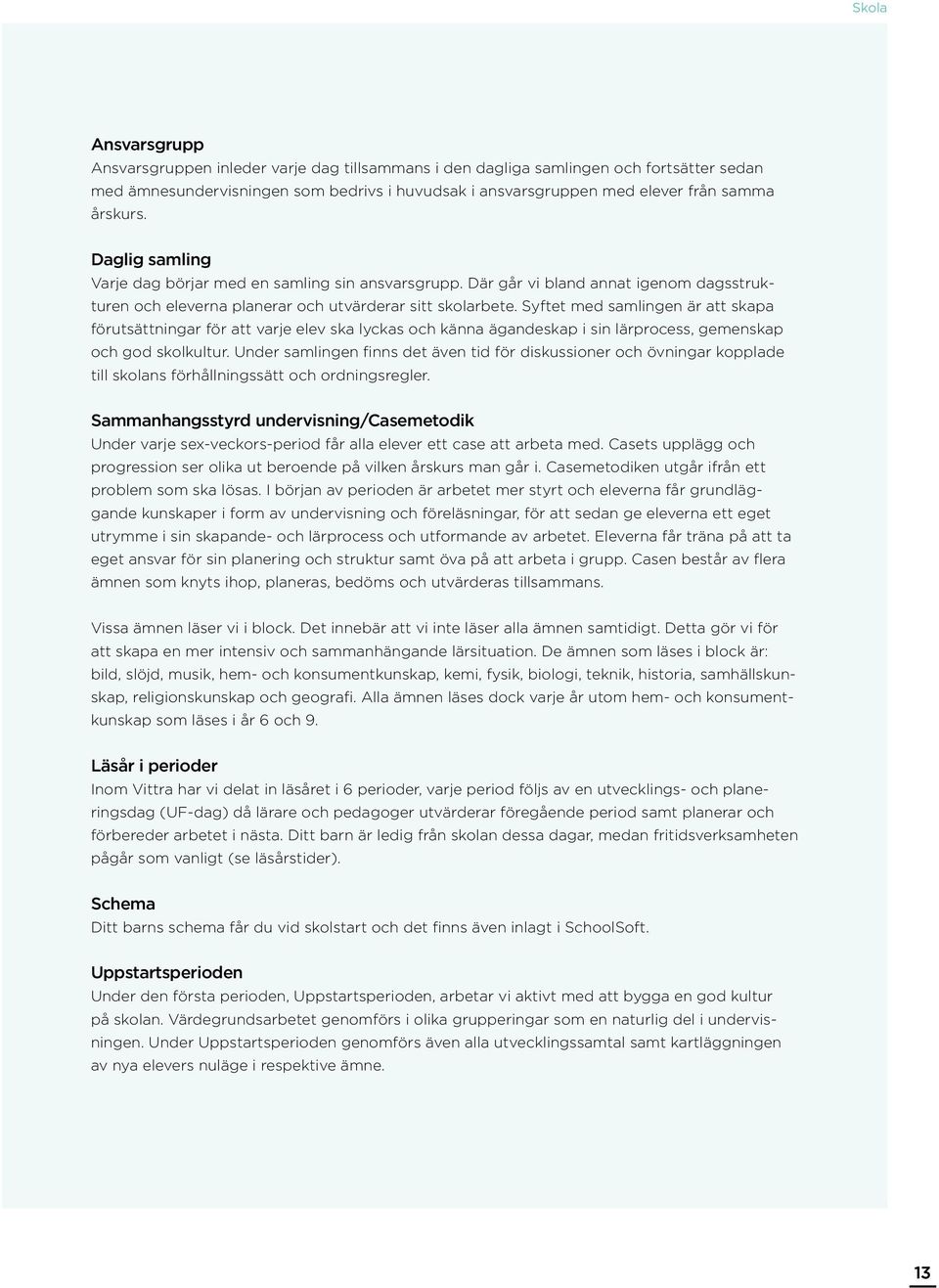 Skola

Ansvarsgrupp
Ansvarsgruppen inleder varje dag tillsammans i den dagliga samlingen och fortsätter sedan med ämnesundervisningen som bedrivs i huvudsak i ansvarsgruppen med elever från samma årskurs.

Daglig samling
Varje dag börjar med en samling sin ansvarsgrupp. Där går vi bland annat igenom dagsstrukturen och eleverna planerar och utvärderar sitt skolarbete. Syftet med samlingen är att skapa förutsättningar för att varje elev ska lyckas och känna ägandeskap i sin lärprocess, gemenskap och god skolkultur. Under samlingen finns det även tid för diskussioner och övningar kopplade till skolans förhållningssätt och ordningsregler.

Sammanhangsstyrd undervisning/Casemetodik
Under varje sex-veckors-period får alla elever ett case att arbeta med. Casets upplägg och progression ser olika ut beroende på vilken årskurs man går i. Casemetodiken utgår ifrån ett problem som ska lösas. I början av perioden är arbetet mer styrt och eleverna får grundläggande kunskaper i form av undervisning och föreläsningar, för att sedan ge eleverna ett eget utrymme i sin skapande- och lärprocess och utformande av arbetet. Eleverna får träna på att ta eget ansvar för sin planering och struktur samt öva på att arbeta i grupp. Casen består av flera ämnen som knyts ihop, planeras, bedöms och utvärderas tillsammans.

Vissa ämnen läser vi i block. Det innebär att vi inte läser alla ämnen samtidigt. Detta gör vi för att skapa en mer intensiv och sammanhängande lärsituation. De ämnen som läses i block är: bild, slöjd, musik, hem- och konsumentkunskap, kemi, fysik, biologi, teknik, historia, samhällskunskap, religionskunskap och geografi. Alla ämnen läses dock varje år utom hem- och konsumentkunskap som läses i år 6 och 9.

Läsår i perioder
Inom Vittra har vi delat in läsåret i 6 perioder, varje period följs av en utvecklings- och planeringsdag (UF-dag) då lärare och pedagoger utvärderar föregående period samt planerar och förbereder arbetet i nästa. Ditt barn är ledig från skolan dessa dagar, medan fritidsverksamheten pågår som vanligt (se läsårstider).

Schema
Ditt barns schema får du vid skolstart och det finns även inlagt i SchoolSoft.

Uppstartsperioden
Under den första perioden, Uppstartsperioden, arbetar vi aktivt med att bygga en god kultur på skolan. Värdegrundsarbetet genomförs i olika grupperingar som en naturlig del i undervisningen. Under Uppstartsperioden genomförs även alla utvecklingssamtal samt kartläggningen av nya elevers nuläge i respektive ämne.

13